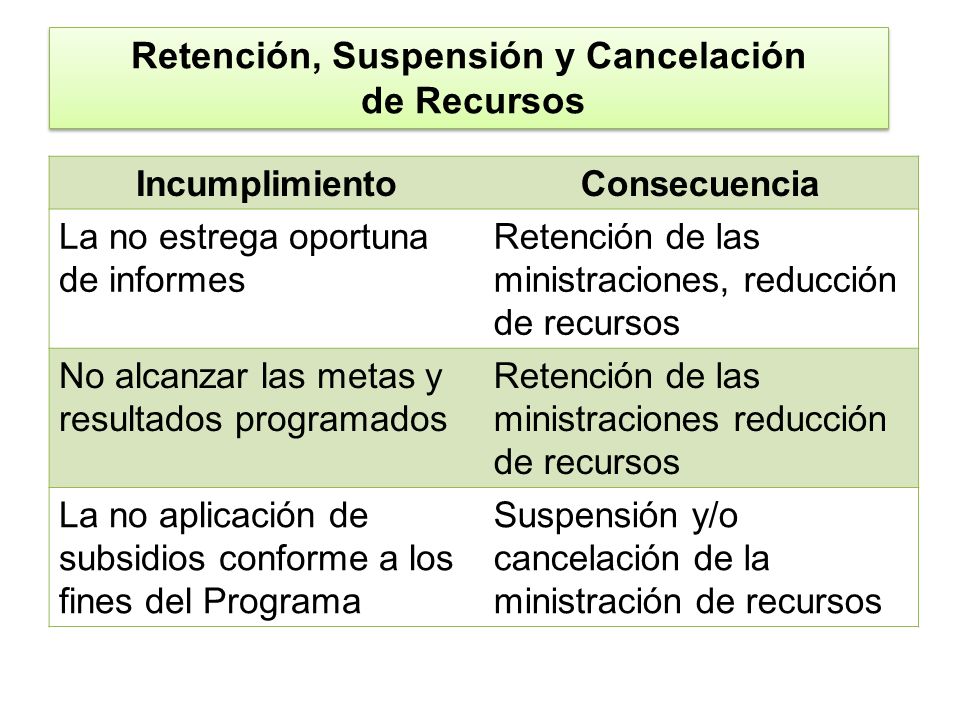 Retención, Suspensión y Cancelación de Recursos

| Incumplimiento | Consecuencia |
|---|---|
| La no estrega oportuna de informes | Retención de las ministraciones, reducción de recursos |
| No alcanzar las metas y resultados programados | Retención de las ministraciones reducción de recursos |
| La no aplicación de subsidios conforme a los fines del Programa | Suspensión y/o cancelación de la ministración de recursos |